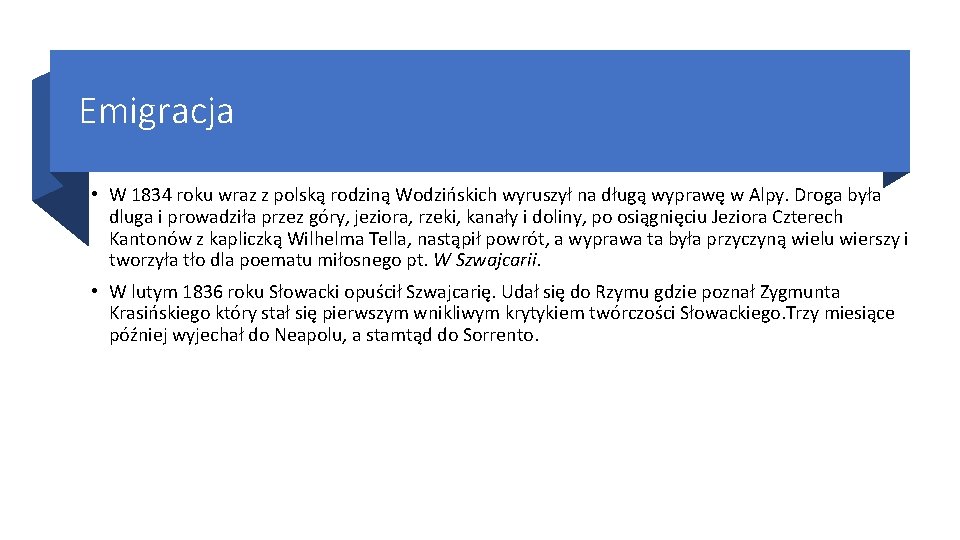 Emigracja

• W 1834 roku wraz z polską rodziną Wodzińskich wyruszył na długą wyprawę w Alpy. Droga była dluga i prowadziła przez góry, jeziora, rzeki, kanały i doliny, po osiągnięciu Jeziora Czterech Kantonów z kapliczką Wilhelma Tella, nastąpił powrót, a wyprawa ta była przyczyną wielu wierszy i tworzyła tło dla poematu miłosnego pt. W Szwajcarii.

• W lutym 1836 roku Słowacki opuścił Szwajcarię. Udał się do Rzymu gdzie poznał Zygmunta Krasińskiego który stał się pierwszym wnikliwym krytykiem twórczości Słowackiego.Trzy miesiące później wyjechał do Neapolu, a stamtąd do Sorrento.